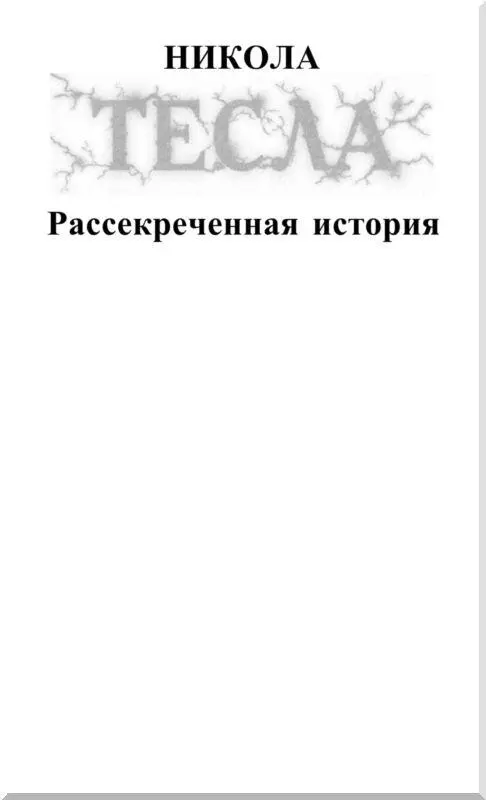 НИКОЛА

ТЕСЛА

Рассекреченная история